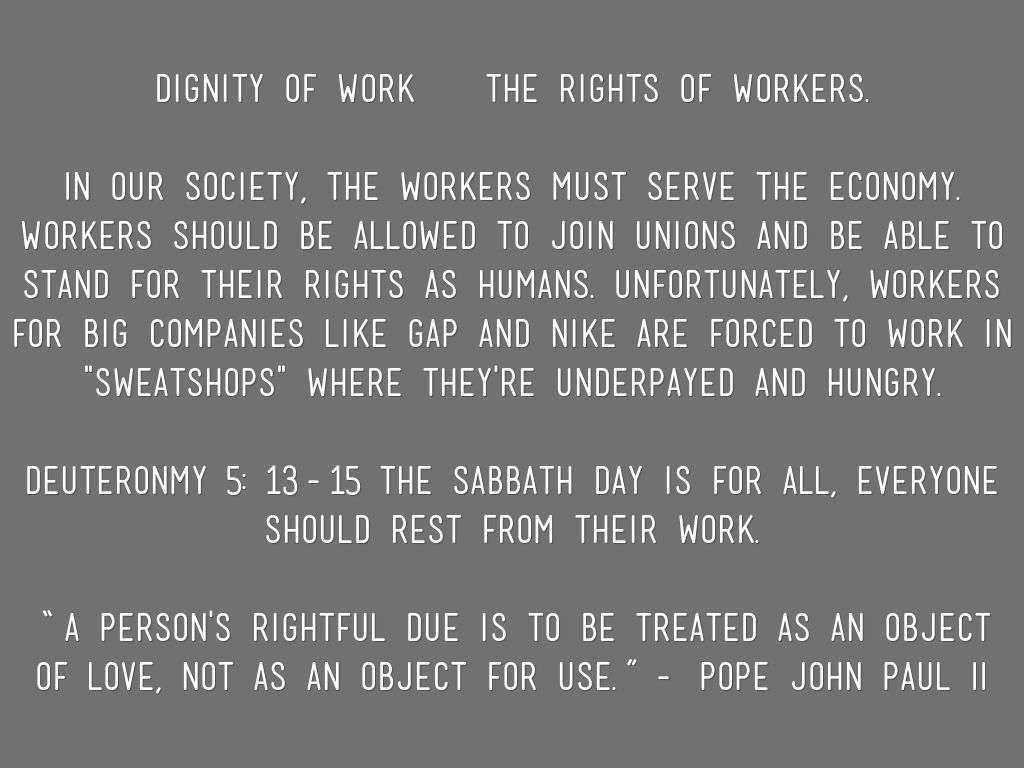 DIGNITY OF WORK     THE RIGHTS OF WORKERS.

IN OUR SOCIETY, THE WORKERS MUST SERVE THE ECONOMY. WORKERS SHOULD BE ALLOWED TO JOIN UNIONS AND BE ABLE TO STAND FOR THEIR RIGHTS AS HUMANS. UNFORTUNATELY, WORKERS FOR BIG COMPANIES LIKE GAP AND NIKE ARE FORCED TO WORK IN "SWEATSHOPS" WHERE THEY'RE UNDERPAYED AND HUNGRY.

DEUTERONMY 5: 13 - 15 THE SABBATH DAY IS FOR ALL, EVERYONE SHOULD REST FROM THEIR WORK.

" A PERSON'S RIGHTFUL DUE IS TO BE TREATED AS AN OBJECT OF LOVE, NOT AS AN OBJECT FOR USE. " - POPE JOHN PAUL II